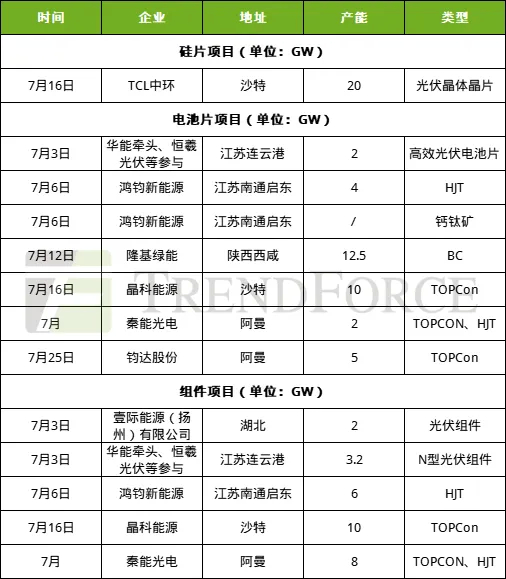 | 时间 | 企业 | 地址 | 产能 | 类型 |
|---|---|---|---|---|
| 硅片项目（单位：GW） | | | | |
| 7月16日 | TCL中环 | 沙特 | 20 | 光伏晶体晶片 |
| 电池片项目（单位：GW） | | | | |
| 7月3日 | 华能牵头、恒羲光伏等参与 | 江苏连云港 | 2 | 高效光伏电池片 |
| 7月6日 | 鸿钧新能源 | 江苏南通启东 | 4 | HJT |
| 7月6日 | 鸿钧新能源 | 江苏南通启东 | / | 钙钛矿 |
| 7月12日 | 隆基绿能 | 陕西西咸 | 12.5 | BC |
| 7月16日 | 晶科能源 | 沙特 | 10 | TOPCon |
| 7月 | 秦能光电 | 阿曼 | 2 | TOPCON、HJT |
| 7月25日 | 钧达股份 | 阿曼 | 5 | TOPCon |
| 组件项目（单位：GW） | | | | |
| 7月3日 | 壹际能源（扬州）有限公司 | 湖北 | 2 | 光伏组件 |
| 7月3日 | 华能牵头、恒羲光伏等参与 | 江苏连云港 | 3.2 | N型光伏组件 |
| 7月6日 | 鸿钧新能源 | 江苏南通启东 | 6 | HJT |
| 7月16日 | 晶科能源 | 沙特 | 10 | TOPCon |
| 7月 | 秦能光电 | 阿曼 | 8 | TOPCON、HJT |

TRENDFORCE